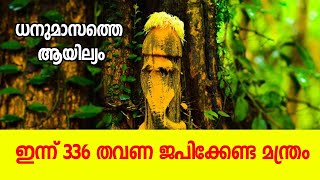 ധനുമാസത്തെ ആയില്യം

ഇന്ന് 336 തവണ ജപിക്കേണ്ട മന്ത്രം